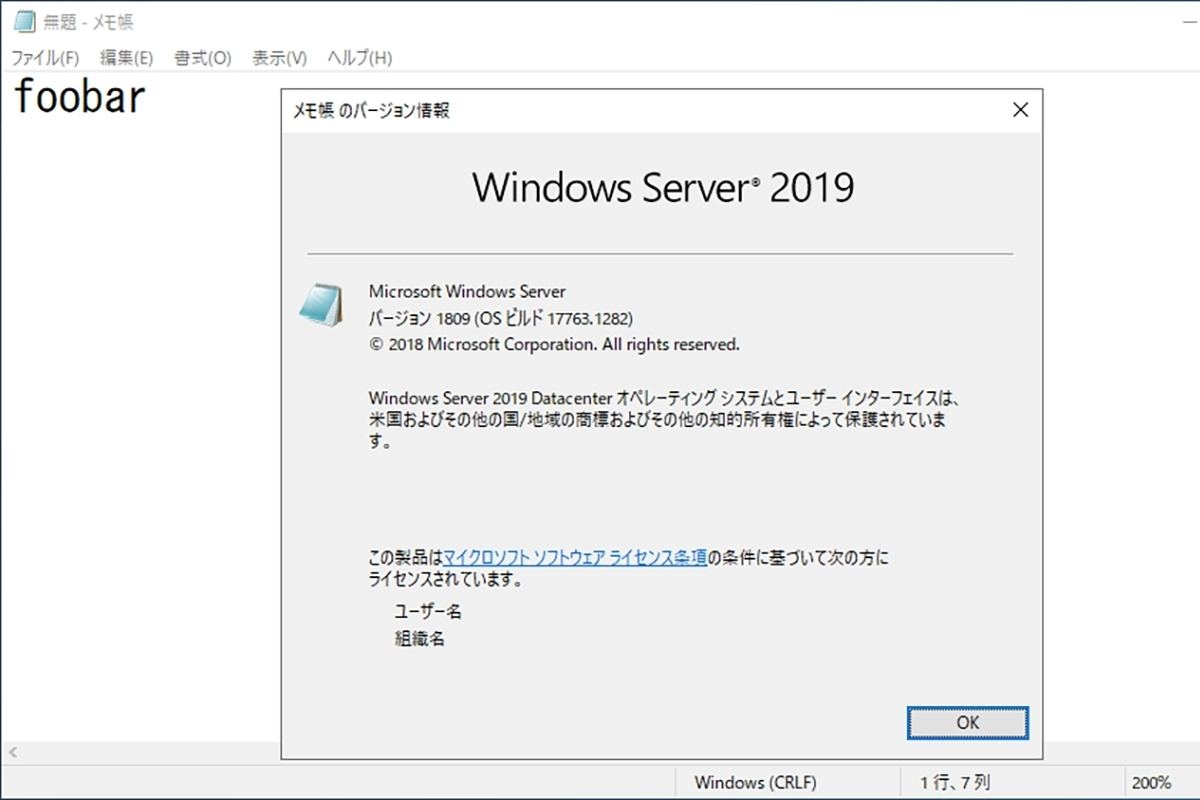 無題 - メモ帳

ファイル(F) 編集(E) 書式(O) 表示(V) ヘルプ(H)

foobar

メモ帳 のバージョン情報

Windows Server® 2019

Microsoft Windows Server
バージョン 1809 (OS ビルド 17763.1282)
© 2018 Microsoft Corporation. All rights reserved.

Windows Server 2019 Datacenter オペレーティング システムとユーザー インターフェイスは、米国およびその他の国/地域の商標およびその他の知的所有権によって保護されています。

この製品はマイクロソフト ソフトウェア ライセンス条項の条件に基づいて次の方にライセンスされています。

ユーザー名
組織名

OK

Windows (CRLF)
1 行、7 列
200%